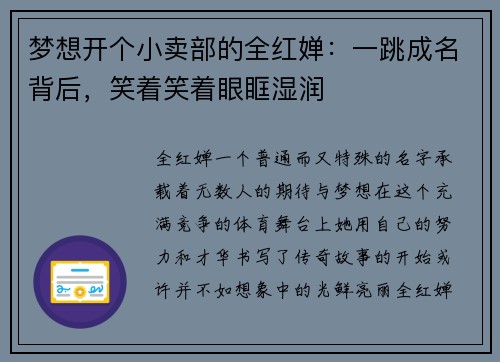 梦想开个小卖部的全红婵：一跳成名背后，笑着笑着眼眶湿润

全红婵一个普通而又特殊的名字承载着无数人的期待与梦想在这个充满竞争的体育舞台上她用自己的努力和才华书写了传奇故事的开始或许并不如想象中的光鲜亮丽全红婵